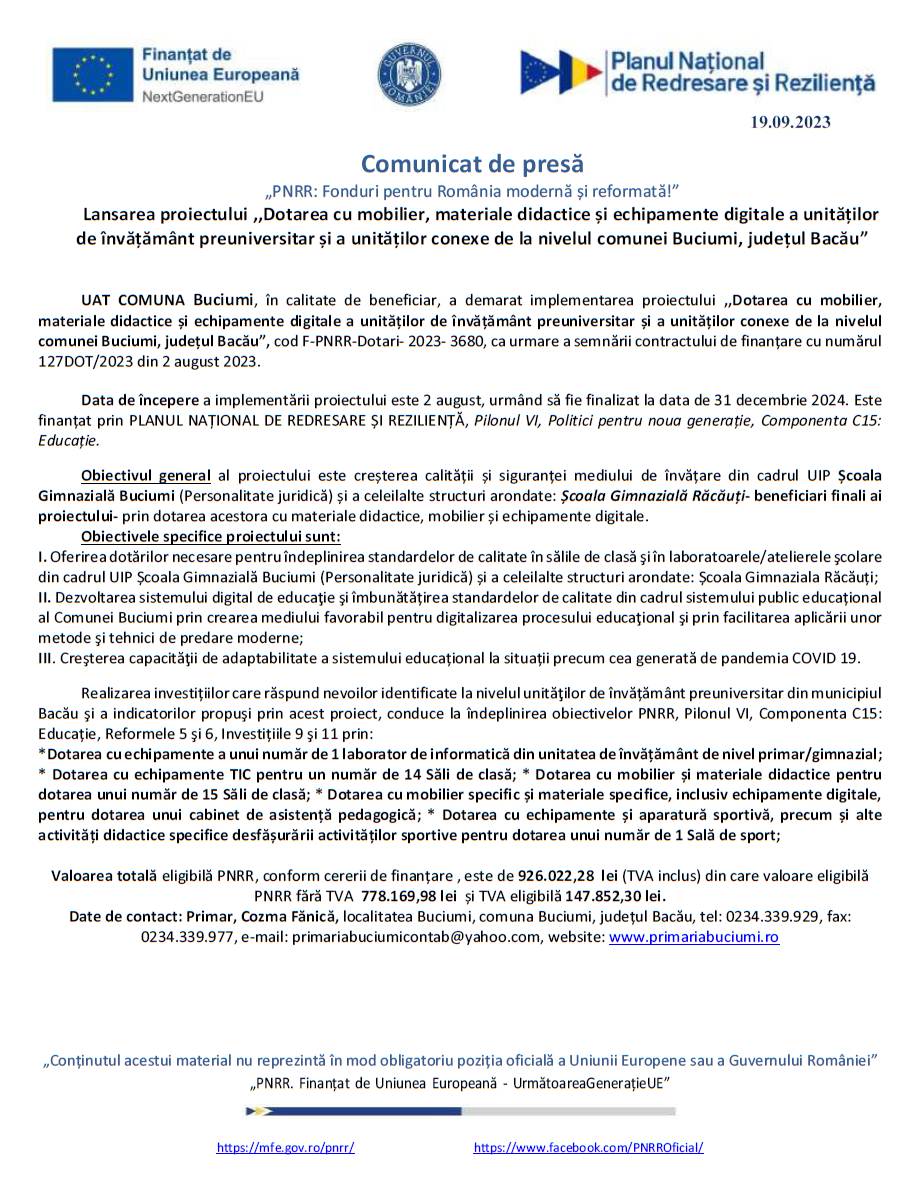 Finanțat de Uniunea Europeană NextGenerationEU

GUVERNUL ROMÂNIEI

Planul Național de Redresare și Reziliență

19.09.2023

Comunicat de presă

„PNRR: Fonduri pentru România modernă și reformată!"

Lansarea proiectului ,,Dotarea cu mobilier, materiale didactice și echipamente digitale a unităților de învățământ preuniversitar și a unităților conexe de la nivelul comunei Buciumi, județul Bacău"

UAT COMUNA Buciumi, în calitate de beneficiar, a demarat implementarea proiectului ,,Dotarea cu mobilier, materiale didactice și echipamente digitale a unităților de învățământ preuniversitar și a unităților conexe de la nivelul comunei Buciumi, județul Bacău", cod F-PNRR-Dotari- 2023- 3680, ca urmare a semnării contractului de finanțare cu numărul 127DOT/2023 din 2 august 2023.

Data de începere a implementării proiectului este 2 august, urmând să fie finalizat la data de 31 decembrie 2024. Este finanțat prin PLANUL NAȚIONAL DE REDRESARE ȘI REZILIENȚĂ, Pilonul VI, Politici pentru noua generație, Componenta C15: Educație.

Obiectivul general al proiectului este creșterea calității și siguranței mediului de învățare din cadrul UIP Școala Gimnazială Buciumi (Personalitate juridică) și a celeilalte structuri arondate: Școala Gimnazială Răcăuți- beneficiari finali ai proiectului- prin dotarea acestora cu materiale didactice, mobilier și echipamente digitale.

Obiectivele specifice proiectului sunt:
I. Oferirea dotărilor necesare pentru îndeplinirea standardelor de calitate în sălile de clasă și în laboratoarele/atelierele școlare din cadrul UIP Școala Gimnazială Buciumi (Personalitate juridică) și a celeilalte structuri arondate: Școala Gimnaziala Răcăuți;
II. Dezvoltarea sistemului digital de educație și îmbunătățirea standardelor de calitate din cadrul sistemului public educațional al Comunei Buciumi prin crearea mediului favorabil pentru digitalizarea procesului educațional și prin facilitarea aplicării unor metode și tehnici de predare moderne;
III. Creșterea capacității de adaptabilitate a sistemului educațional la situații precum cea generată de pandemia COVID 19.

Realizarea investițiilor care răspund nevoilor identificate la nivelul unităților de învățământ preuniversitar din municipiul Bacău și a indicatorilor propuși prin acest proiect, conduce la îndeplinirea obiectivelor PNRR, Pilonul VI, Componenta C15: Educație, Reformele 5 și 6, Investițiile 9 și 11 prin:
*Dotarea cu echipamente a unui număr de 1 laborator de informatică din unitatea de învățământ de nivel primar/gimnazial; * Dotarea cu echipamente TIC pentru un număr de 14 Săli de clasă; * Dotarea cu mobilier și materiale didactice pentru dotarea unui număr de 15 Săli de clasă; * Dotarea cu mobilier specific și materiale specifice, inclusiv echipamente digitale, pentru dotarea unui cabinet de asistență pedagogică; * Dotarea cu echipamente și aparatură sportivă, precum și alte activități didactice specifice desfășurării activităților sportive pentru dotarea unui număr de 1 Sală de sport;

Valoarea totală eligibilă PNRR, conform cererii de finanțare , este de 926.022,28 lei (TVA inclus) din care valoare eligibilă PNRR fără TVA 778.169,98 lei și TVA eligibilă 147.852,30 lei.
Date de contact: Primar, Cozma Fănică, localitatea Buciumi, comuna Buciumi, județul Bacău, tel: 0234.339.929, fax: 0234.339.977, e-mail: primariabuciumicontab@yahoo.com, website: www.primariabuciumi.ro

„Conținutul acestui material nu reprezintă în mod obligatoriu poziția oficială a Uniunii Europene sau a Guvernului României"
„PNRR. Finanțat de Uniunea Europeană - UrmătoareaGenerațieUE"

https://mfe.gov.ro/pnrr/ https://www.facebook.com/PNRROficial/